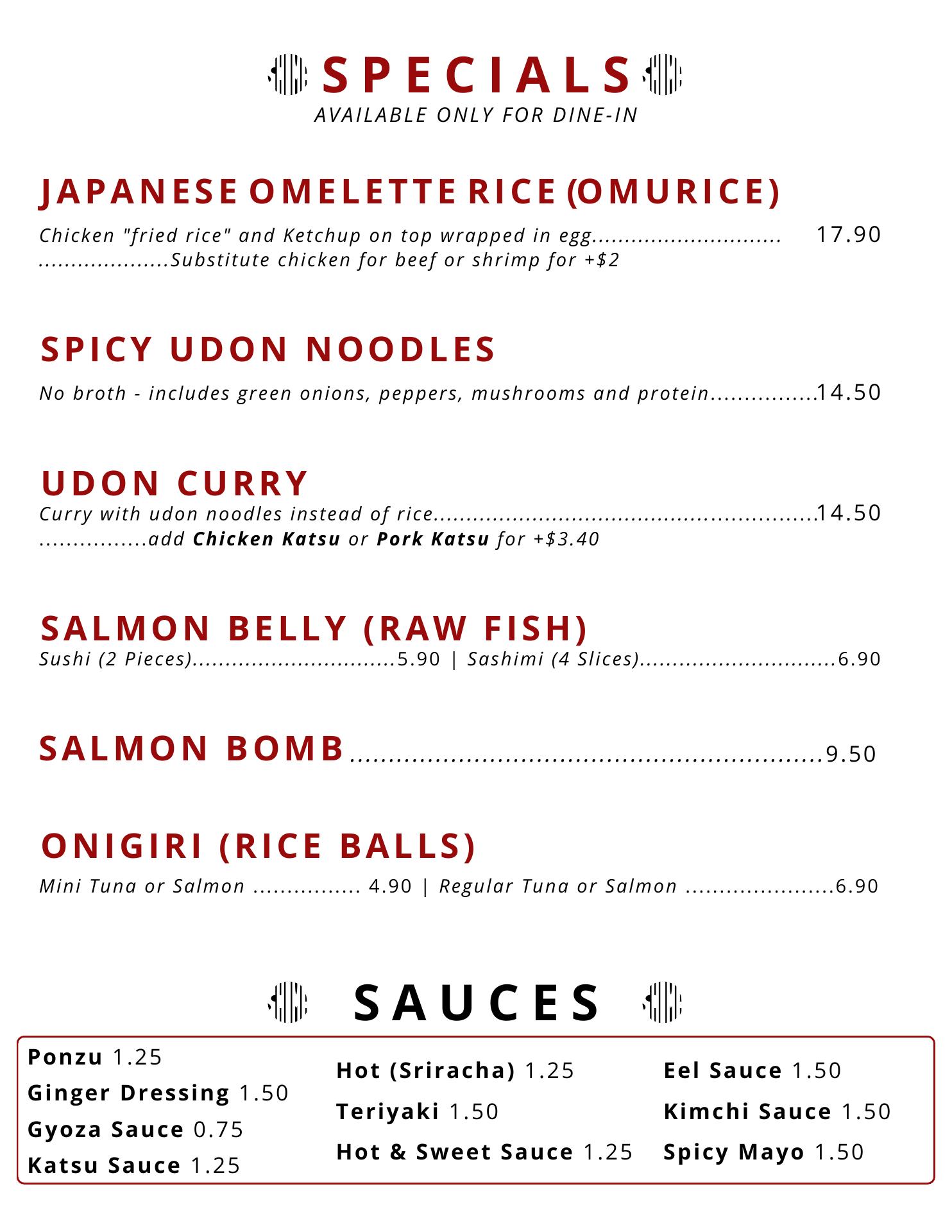 SPECIALS
AVAILABLE ONLY FOR DINE-IN

JAPANESE OMELETTE RICE (OMURICE)

Chicken "fried rice" and Ketchup on top wrapped in egg 17.90
Substitute chicken for beef or shrimp for +$2

SPICY UDON NOODLES

No broth - includes green onions, peppers, mushrooms and protein 14.50

UDON CURRY
Curry with udon noodles instead of rice 14.50
add Chicken Katsu or Pork Katsu for +$3.40

SALMON BELLY (RAW FISH)
Sushi (2 Pieces) 5.90 | Sashimi (4 Slices) 6.90

SALMON BOMB 9.50

ONIGIRI (RICE BALLS)
Mini Tuna or Salmon 4.90 | Regular Tuna or Salmon 6.90

SAUCES

Ponzu 1.25
Ginger Dressing 1.50
Gyoza Sauce 0.75
Katsu Sauce 1.25

Hot (Sriracha) 1.25
Teriyaki 1.50
Hot & Sweet Sauce 1.25

Eel Sauce 1.50
Kimchi Sauce 1.50
Spicy Mayo 1.50